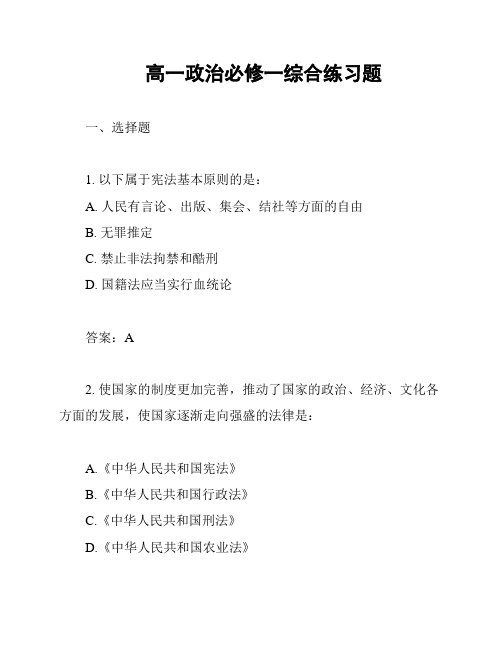 高一政治必修一综合练习题

一、选择题

1. 以下属于宪法基本原则的是：

A. 人民有言论、出版、集会、结社等方面的自由

B. 无罪推定

C. 禁止非法拘禁和酷刑

D. 国籍法应当实行血统论

答案：A

2. 使国家的制度更加完善，推动了国家的政治、经济、文化各方面的发展，使国家逐渐走向强盛的法律是：

A.《中华人民共和国宪法》

B.《中华人民共和国行政法》

C.《中华人民共和国刑法》

D.《中华人民共和国农业法》